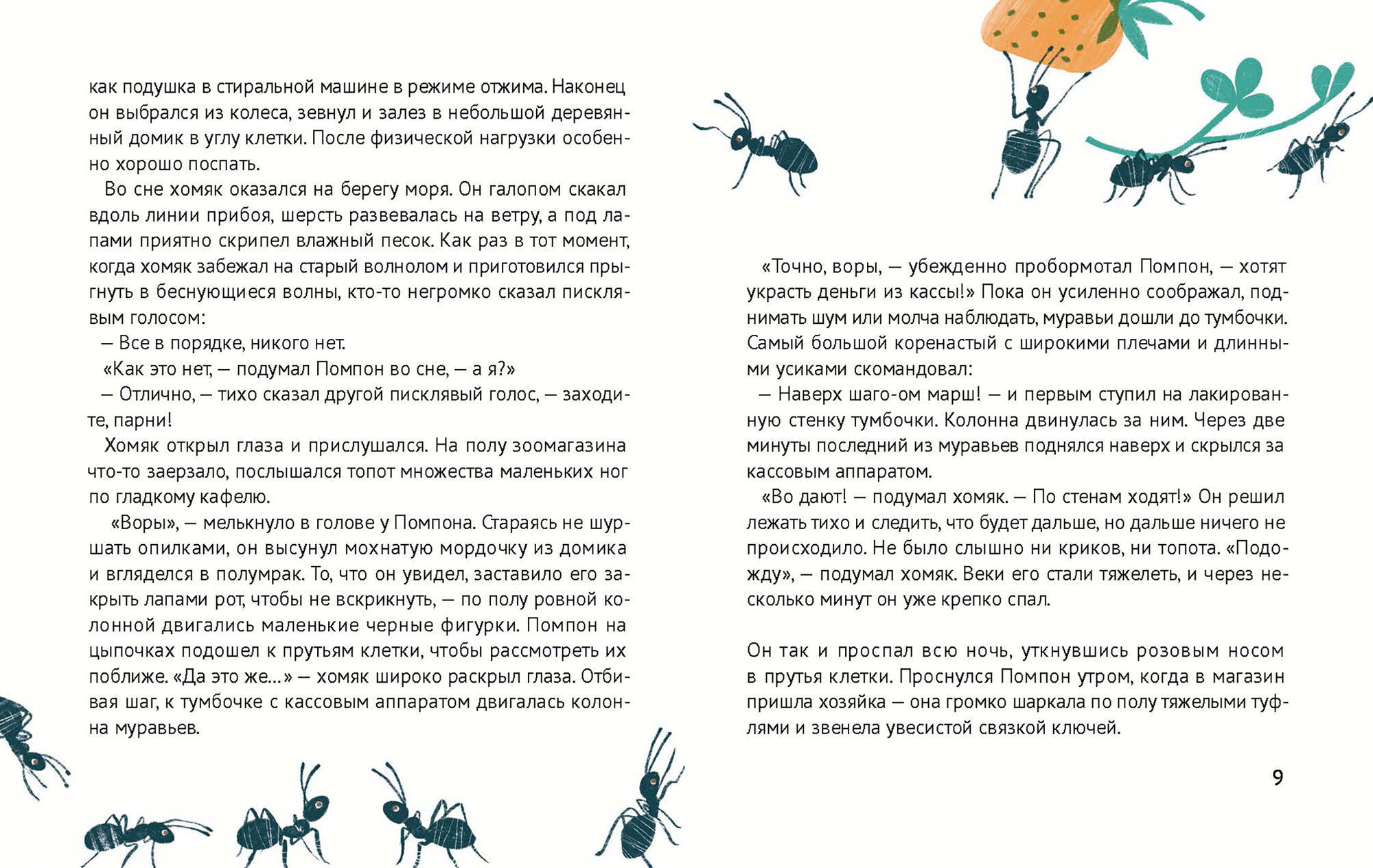 как подушка в стиральной машине в режиме отжима. Наконец он выбрался из колеса, зевнул и залез в небольшой деревянный домик в углу клетки. После физической нагрузки особенно хорошо поспать.

Во сне хомяк оказался на берегу моря. Он галопом скакал вдоль линии прибоя, шерсть развевалась на ветру, а под лапами приятно скрипел влажный песок. Как раз в тот момент, когда хомяк забежал на старый волнолом и приготовился прыгнуть в беснующиеся волны, кто-то негромко сказал писклявым голосом:

— Все в порядке, никого нет.

«Как это нет, — подумал Помпон во сне, — а я?»

— Отлично, — тихо сказал другой писклявый голос, — заходите, парни!

Хомяк открыл глаза и прислушался. На полу зоомагазина что-то заерзало, послышался топот множества маленьких ног по гладкому кафелю.

«Воры», — мелькнуло в голове у Помпона. Стараясь не шуршать опилками, он высунул мохнатую мордочку из домика и вгляделся в полумрак. То, что он увидел, заставило его закрыть лапами рот, чтобы не вскрикнуть, — по полу ровной колонной двигались маленькие черные фигурки. Помпон на цыпочках подошел к прутьям клетки, чтобы рассмотреть их поближе. «Да это же...» — хомяк широко раскрыл глаза. Отбивая шаг, к тумбочке с кассовым аппаратом двигалась колонна муравьев.

«Точно, воры, — убежденно пробормотал Помпон, — хотят украсть деньги из кассы!» Пока он усиленно соображал, поднимать шум или молча наблюдать, муравьи дошли до тумбочки. Самый большой коренастый с широкими плечами и длинными усиками скомандовал:

— Наверх шаго-ом марш! — и первым ступил на лакированную стенку тумбочки. Колонна двинулась за ним. Через две минуты последний из муравьев поднялся наверх и скрылся за кассовым аппаратом.

«Во дают! — подумал хомяк. — По стенам ходят!» Он решил лежать тихо и следить, что будет дальше, но дальше ничего не происходило. Не было слышно ни криков, ни топота. «Подожду», — подумал хомяк. Веки его стали тяжелеть, и через несколько минут он уже крепко спал.

Он так и проспал всю ночь, уткнувшись розовым носом в прутья клетки. Проснулся Помпон утром, когда в магазин пришла хозяйка — она громко шаркала по полу тяжелыми туфлями и звенела увесистой связкой ключей.

9